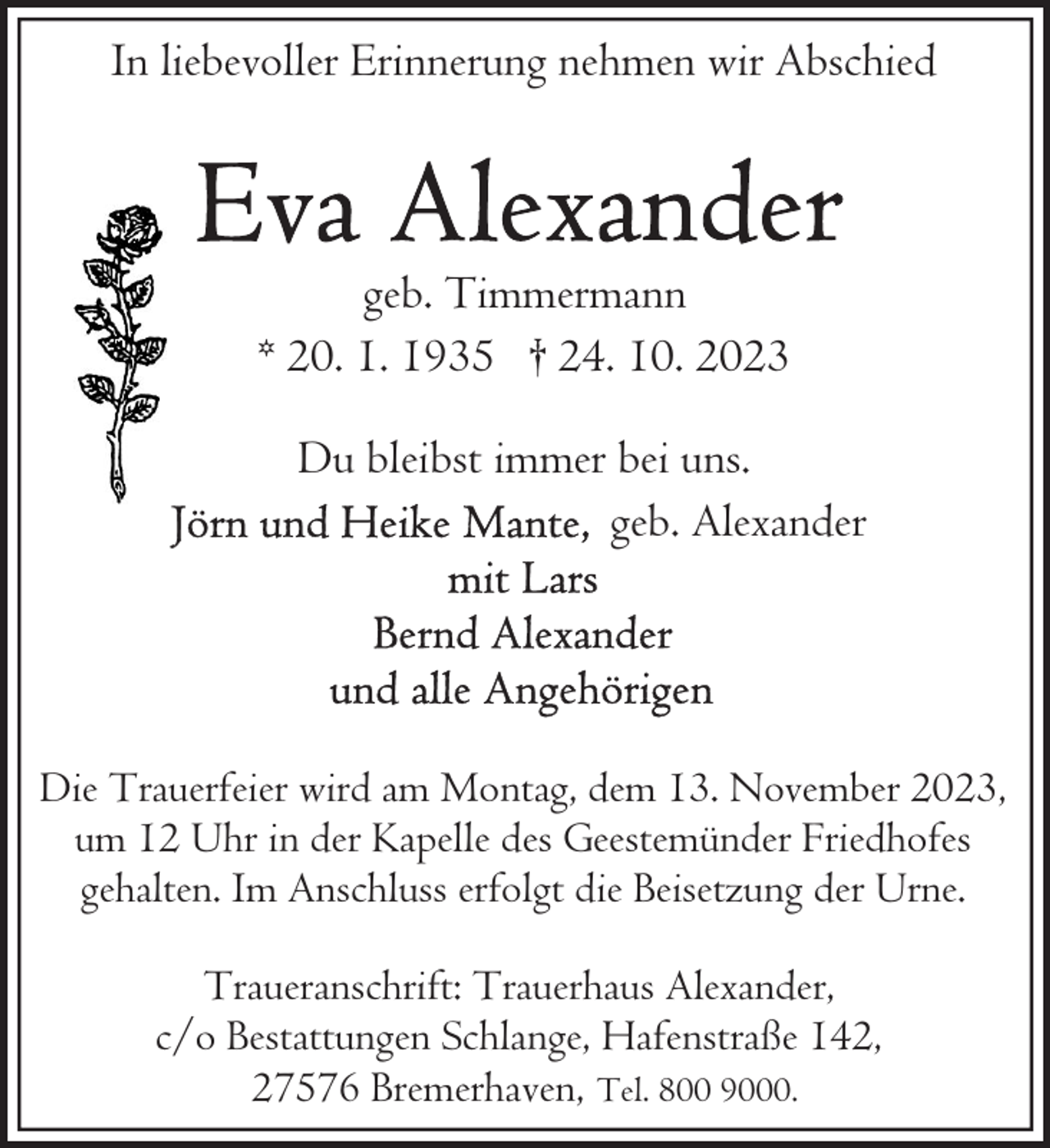 In liebevoller Erinnerung nehmen wir Abschied

Eva Alexander

geb. Timmermann

* 20. 1. 1935 † 24. 10. 2023

Du bleibst immer bei uns.

Jörn und Heike Mante, geb. Alexander
mit Lars
Bernd Alexander
und alle Angehörigen

Die Trauerfeier wird am Montag, dem 13. November 2023, um 12 Uhr in der Kapelle des Geestemünder Friedhofes gehalten. Im Anschluss erfolgt die Beisetzung der Urne.

Traueranschrift: Trauerhaus Alexander,
c/o Bestattungen Schlange, Hafenstraße 142,
27576 Bremerhaven, Tel. 800 9000.